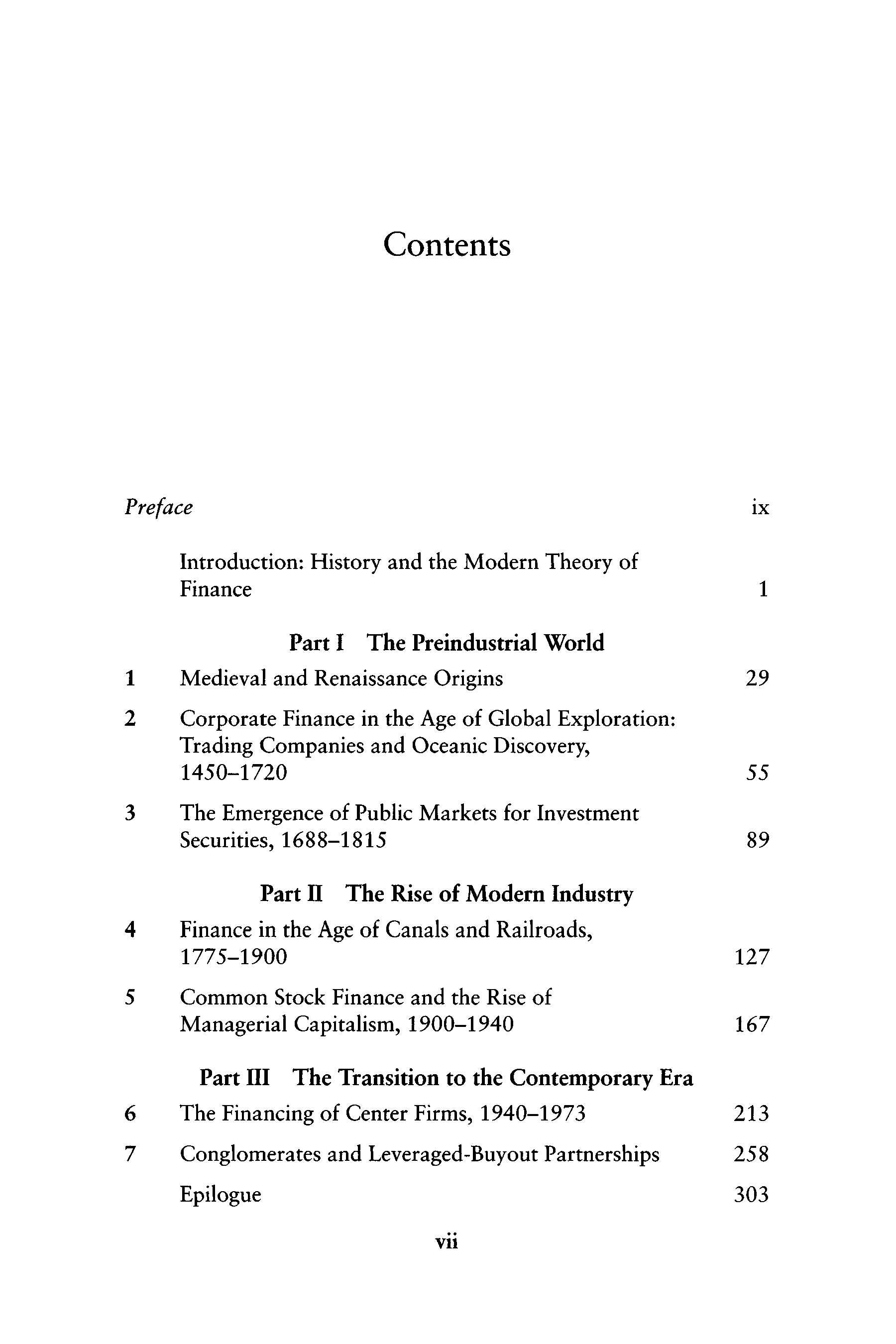 Contents

Preface ix

Introduction: History and the Modern Theory of Finance 1

Part I The Preindustrial World

1 Medieval and Renaissance Origins 29

2 Corporate Finance in the Age of Global Exploration: Trading Companies and Oceanic Discovery, 1450–1720 55

3 The Emergence of Public Markets for Investment Securities, 1688–1815 89

Part II The Rise of Modern Industry

4 Finance in the Age of Canals and Railroads, 1775–1900 127

5 Common Stock Finance and the Rise of Managerial Capitalism, 1900–1940 167

Part III The Transition to the Contemporary Era

6 The Financing of Center Firms, 1940–1973 213

7 Conglomerates and Leveraged-Buyout Partnerships 258

Epilogue 303

vii